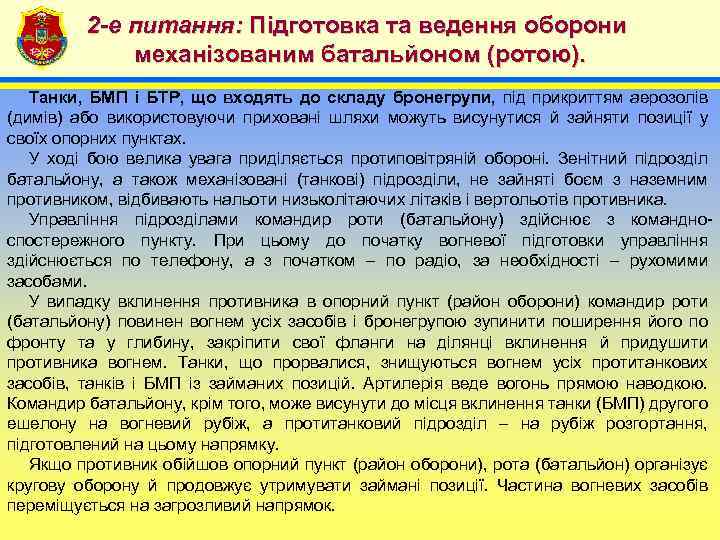 2-е питання: Підготовка та ведення оборони механізованим батальйоном (ротою).

Танки, БМП і БТР, що входять до складу бронегрупи, під прикриттям аерозолів (димів) або використовуючи приховані шляхи можуть висунутися й зайняти позиції у своїх опорних пунктах.

У ході бою велика увага приділяється протиповітряній обороні. Зенітний підрозділ батальйону, а також механізовані (танкові) підрозділи, не зайняті боєм з наземним противником, відбивають нальоти низьколітаючих літаків і вертольотів противника.

Управління підрозділами командир роти (батальйону) здійснює з командно-спостережного пункту. При цьому до початку вогневої підготовки управління здійснюється по телефону, а з початком – по радіо, за необхідності – рухомими засобами.

У випадку вклинення противника в опорний пункт (район оборони) командир роти (батальйону) повинен вогнем усіх засобів і бронегрупою зупинити поширення його по фронту та у глибину, закріпити свої фланги на ділянці вклинення й придушити противника вогнем. Танки, що прорвалися, знищуються вогнем усіх протитанкових засобів, танків і БМП із займаних позицій. Артилерія веде вогонь прямою наводкою. Командир батальйону, крім того, може висунути до місця вклинення танки (БМП) другого ешелону на вогневий рубіж, а протитанковий підрозділ – на рубіж розгортання, підготовлений на цьому напрямку.

Якщо противник обійшов опорний пункт (район оборони), рота (батальйон) організує кругову оборону й продовжує утримувати займані позиції. Частина вогневих засобів переміщується на загрозливий напрямок.